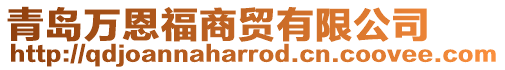 青岛万恩福商贸有限公司
http://qdjoannaharrod.cn.coovee.com